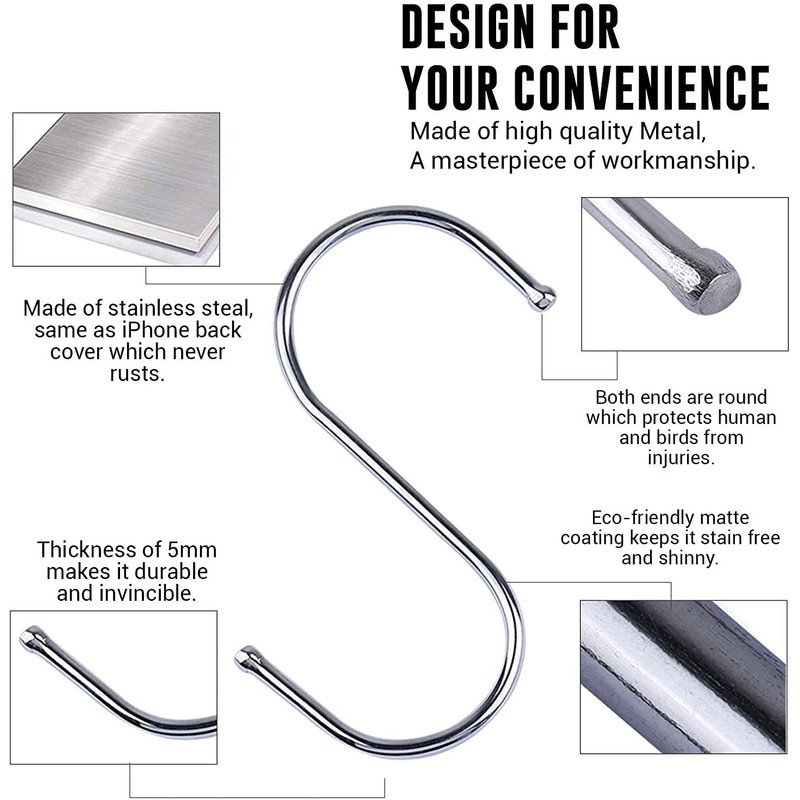 DESIGN FOR
YOUR CONVENIENCE

Made of high quality Metal,
A masterpiece of workmanship.

Made of stainless steal, same as iPhone back cover which never rusts.

Both ends are round which protects human and birds from injuries.

Eco-friendly matte coating keeps it stain free and shinny.

Thickness of 5mm makes it durable and invincible.